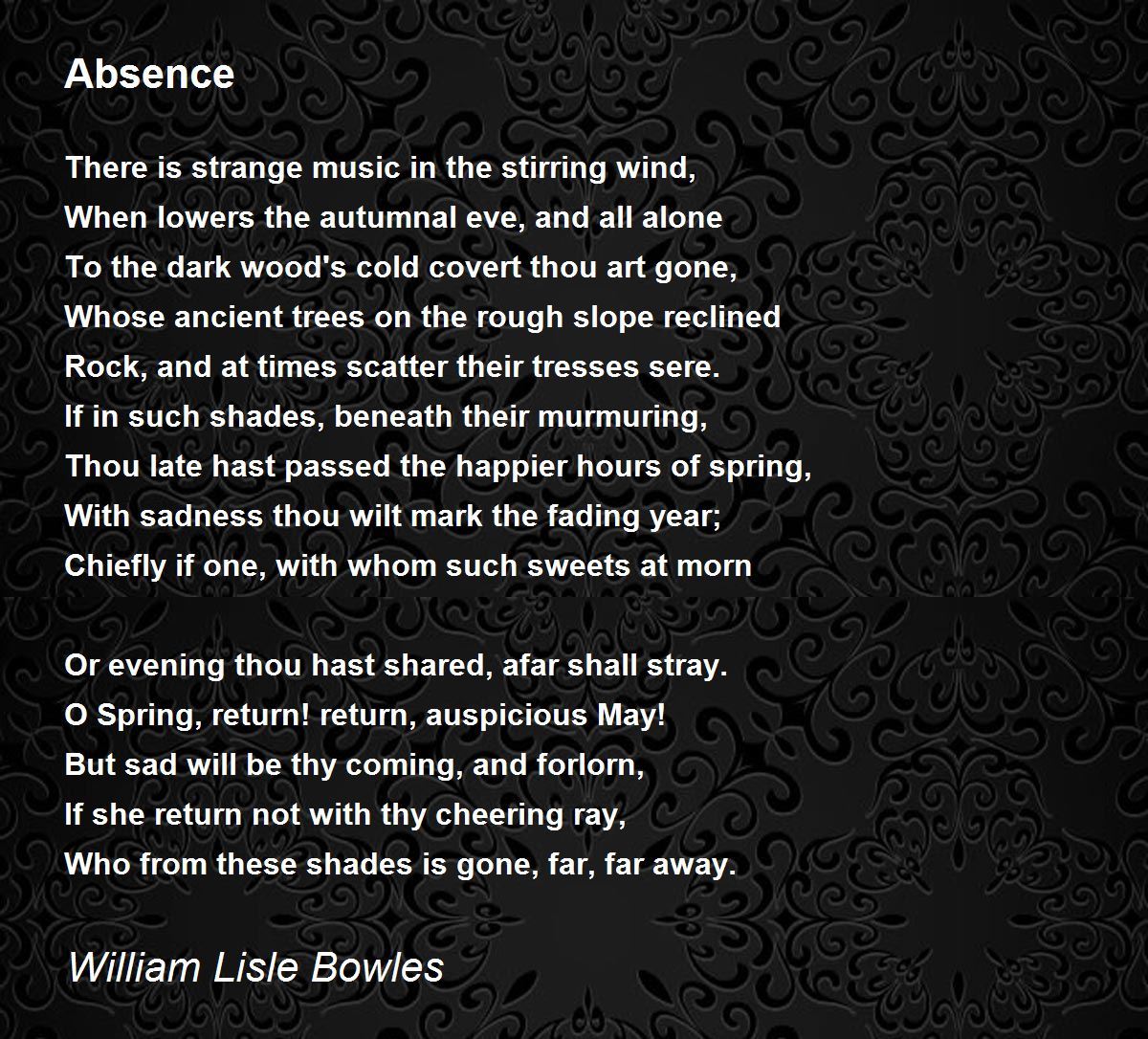 Absence

There is strange music in the stirring wind,
When lowers the autumnal eve, and all alone
To the dark wood's cold covert thou art gone,
Whose ancient trees on the rough slope reclined
Rock, and at times scatter their tresses sere.
If in such shades, beneath their murmuring,
Thou late hast passed the happier hours of spring,
With sadness thou wilt mark the fading year;
Chiefly if one, with whom such sweets at morn

Or evening thou hast shared, afar shall stray.
O Spring, return! return, auspicious May!
But sad will be thy coming, and forlorn,
If she return not with thy cheering ray,
Who from these shades is gone, far, far away.

William Lisle Bowles